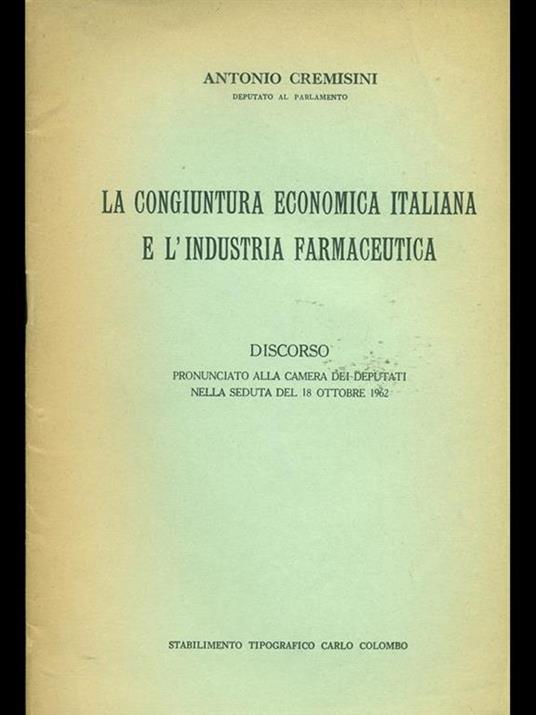 ANTONIO CREMISINI
DEPUTATO AL PARLAMENTO

LA CONGIUNTURA ECONOMICA ITALIANA
E L'INDUSTRIA FARMACEUTICA

DISCORSO
PRONUNCIATO ALLA CAMERA DEI DEPUTATI
NELLA SEDUTA DEL 18 OTTOBRE 1962

STABILIMENTO TIPOGRAFICO CARLO COLOMBO